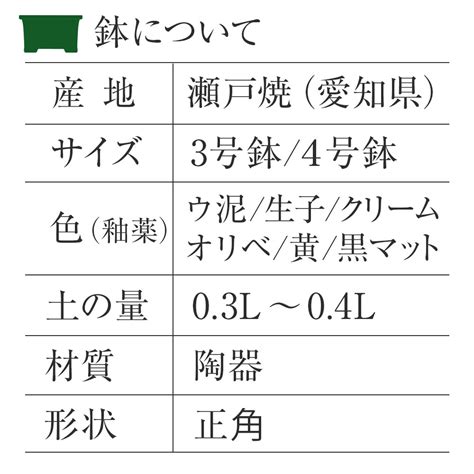 鉢について

| 産 地 | 瀬戸焼（愛知県） |
|---|---|
| サイズ | 3号鉢/4号鉢 |
| 色（釉薬） | ウ泥/生子/クリーム オリベ/黄/黒マット |
| 土の量 | 0.3L ～ 0.4L |
| 材質 | 陶器 |
| 形状 | 正角 |